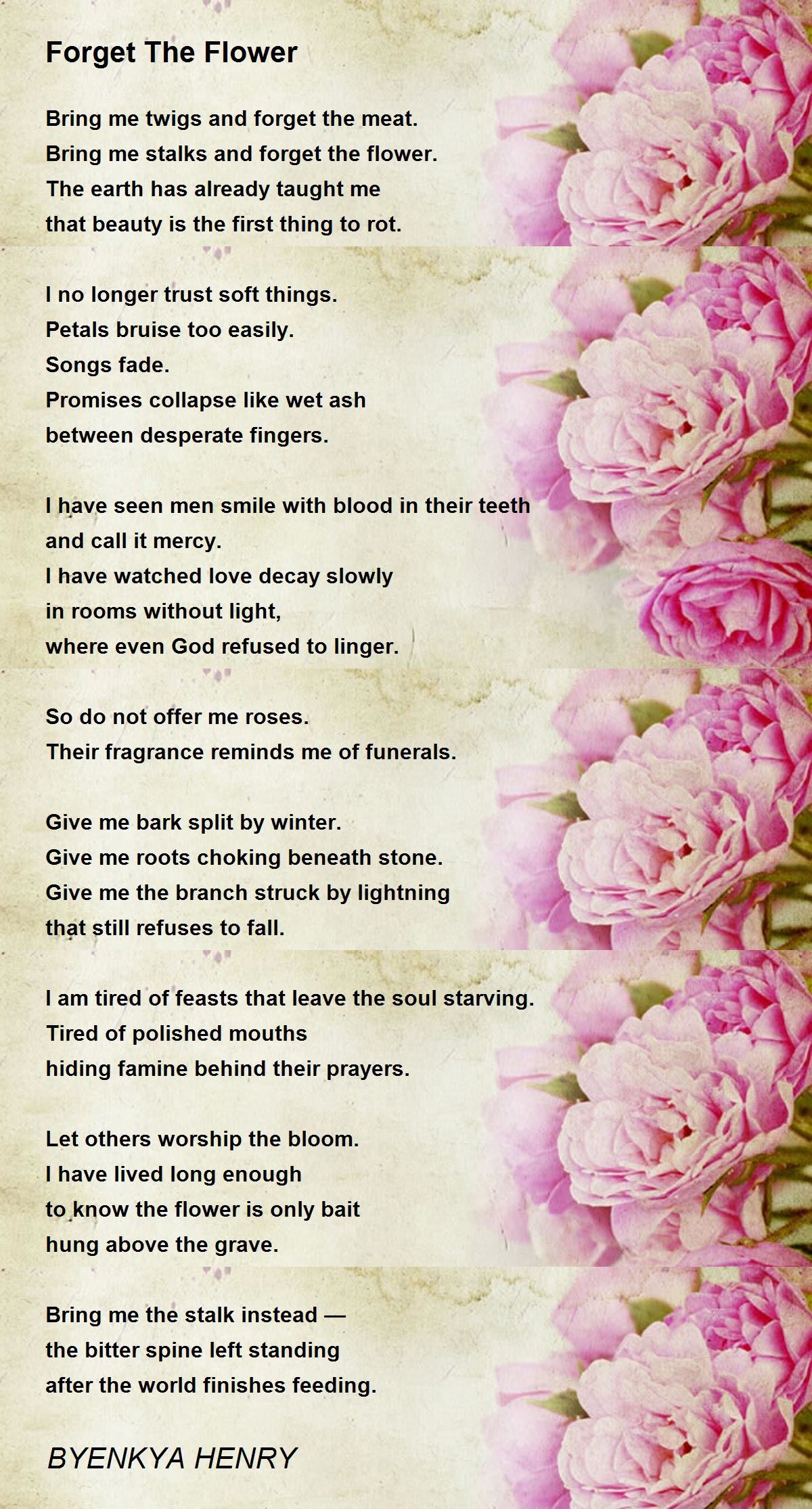 Forget The Flower

Bring me twigs and forget the meat.
Bring me stalks and forget the flower.
The earth has already taught me
that beauty is the first thing to rot.

I no longer trust soft things.
Petals bruise too easily.
Songs fade.
Promises collapse like wet ash
between desperate fingers.

I have seen men smile with blood in their teeth
and call it mercy.
I have watched love decay slowly
in rooms without light,
where even God refused to linger.

So do not offer me roses.
Their fragrance reminds me of funerals.

Give me bark split by winter.
Give me roots choking beneath stone.
Give me the branch struck by lightning
that still refuses to fall.

I am tired of feasts that leave the soul starving.
Tired of polished mouths
hiding famine behind their prayers.

Let others worship the bloom.
I have lived long enough
to know the flower is only bait
hung above the grave.

Bring me the stalk instead —
the bitter spine left standing
after the world finishes feeding.

BYENKYA HENRY